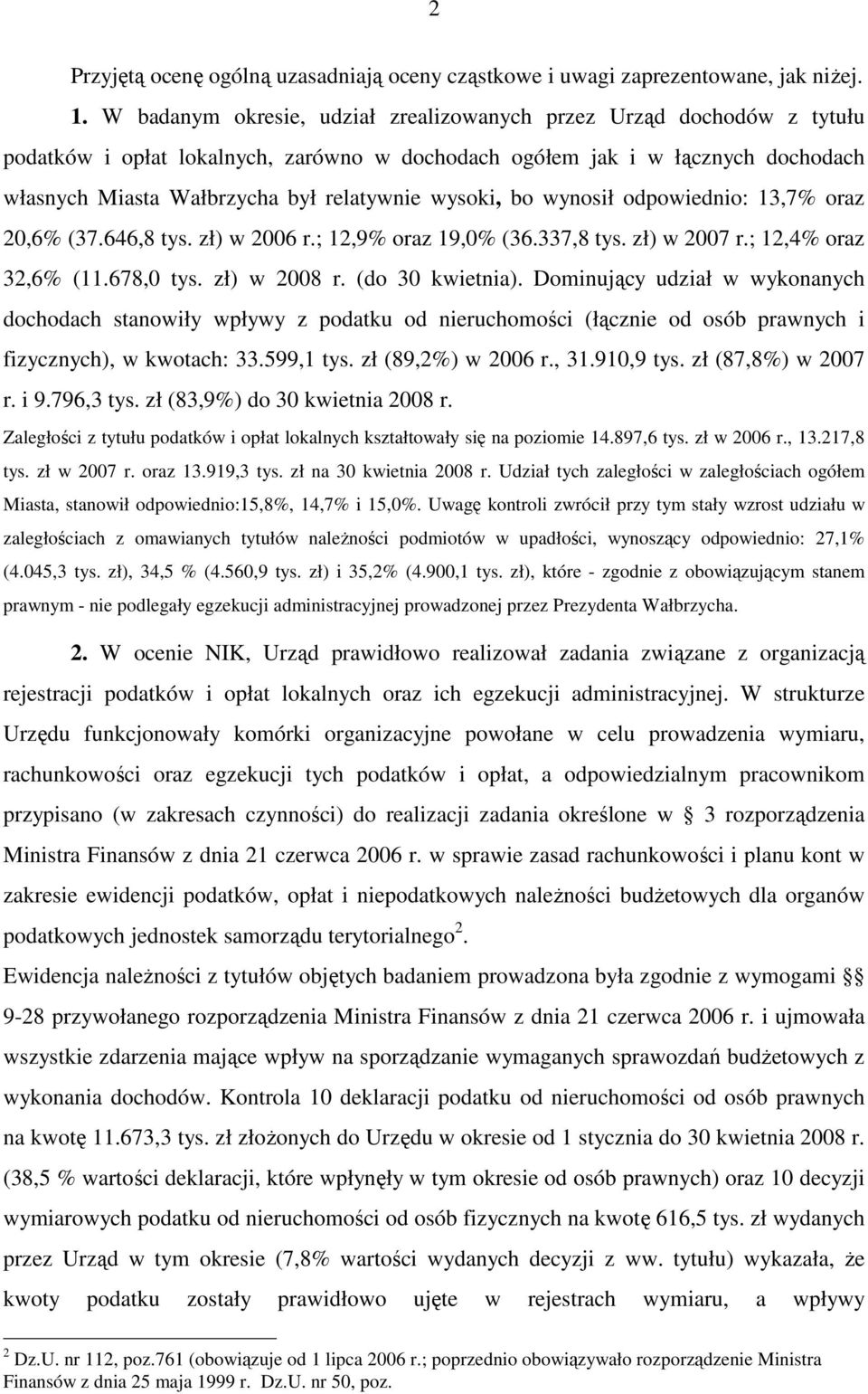 2

Przyjętą ocenę ogólną uzasadniają oceny cząstkowe i uwagi zaprezentowane, jak niżej.

1. W badanym okresie, udział zrealizowanych przez Urząd dochodów z tytułu podatków i opłat lokalnych, zarówno w dochodach ogółem jak i w łącznych dochodach własnych Miasta Wałbrzycha był relatywnie wysoki, bo wynosił odpowiednio: 13,7% oraz 20,6% (37.646,8 tys. zł) w 2006 r.; 12,9% oraz 19,0% (36.337,8 tys. zł) w 2007 r.; 12,4% oraz 32,6% (11.678,0 tys. zł) w 2008 r. (do 30 kwietnia). Dominujący udział w wykonanych dochodach stanowiły wpływy z podatku od nieruchomości (łącznie od osób prawnych i fizycznych), w kwotach: 33.599,1 tys. zł (89,2%) w 2006 r., 31.910,9 tys. zł (87,8%) w 2007 r. i 9.796,3 tys. zł (83,9%) do 30 kwietnia 2008 r.

Zaległości z tytułu podatków i opłat lokalnych kształtowały się na poziomie 14.897,6 tys. zł w 2006 r., 13.217,8 tys. zł w 2007 r. oraz 13.919,3 tys. zł na 30 kwietnia 2008 r. Udział tych zaległości w zaległościach ogółem Miasta, stanowił odpowiednio:15,8%, 14,7% i 15,0%. Uwagę kontroli zwrócił przy tym stały wzrost udziału w zaległościach z omawianych tytułów należności podmiotów w upadłości, wynoszący odpowiednio: 27,1% (4.045,3 tys. zł), 34,5 % (4.560,9 tys. zł) i 35,2% (4.900,1 tys. zł), które - zgodnie z obowiązującym stanem prawnym - nie podlegały egzekucji administracyjnej prowadzonej przez Prezydenta Wałbrzycha.

2. W ocenie NIK, Urząd prawidłowo realizował zadania związane z organizacją rejestracji podatków i opłat lokalnych oraz ich egzekucji administracyjnej. W strukturze Urzędu funkcjonowały komórki organizacyjne powołane w celu prowadzenia wymiaru, rachunkowości oraz egzekucji tych podatków i opłat, a odpowiedzialnym pracownikom przypisano (w zakresach czynności) do realizacji zadania określone w § 3 rozporządzenia Ministra Finansów z dnia 21 czerwca 2006 r. w sprawie zasad rachunkowości i planu kont w zakresie ewidencji podatków, opłat i niepodatkowych należności budżetowych dla organów podatkowych jednostek samorządu terytorialnego $^2$.

Ewidencja należności z tytułów objętych badaniem prowadzona była zgodnie z wymogami §§ 9-28 przywołanego rozporządzenia Ministra Finansów z dnia 21 czerwca 2006 r. i ujmowała wszystkie zdarzenia mające wpływ na sporządzanie wymaganych sprawozdań budżetowych z wykonania dochodów. Kontrola 10 deklaracji podatku od nieruchomości od osób prawnych na kwotę 11.673,3 tys. zł złożonych do Urzędu w okresie od 1 stycznia do 30 kwietnia 2008 r. (38,5 % wartości deklaracji, które wpłynęły w tym okresie od osób prawnych) oraz 10 decyzji wymiarowych podatku od nieruchomości od osób fizycznych na kwotę 616,5 tys. zł wydanych przez Urząd w tym okresie (7,8% wartości wydanych decyzji z ww. tytułu) wykazała, że kwoty podatku zostały prawidłowo ujęte w rejestrach wymiaru, a wpływy

$^2$ Dz.U. nr 112, poz.761 (obowiązuje od 1 lipca 2006 r.; poprzednio obowiązywało rozporządzenie Ministra Finansów z dnia 25 maja 1999 r. Dz.U. nr 50, poz.